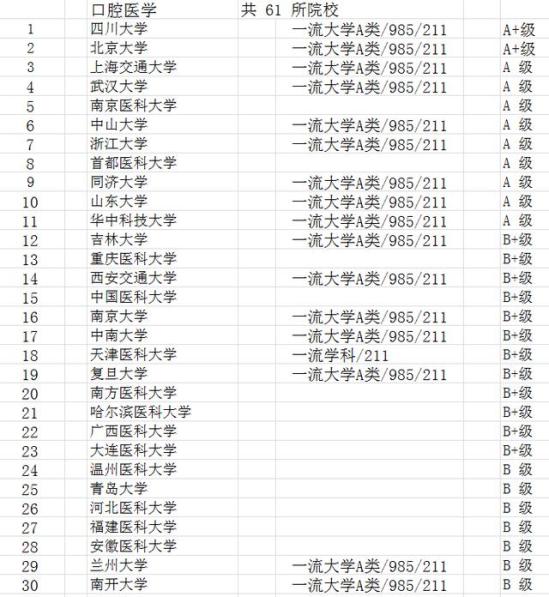 |  | 口腔医学 | 共 61 所院校 |  |
|---|---|---|---|
| 1 | 四川大学 | 一流大学A类/985/211 | A+级 |
| 2 | 北京大学 | 一流大学A类/985/211 | A+级 |
| 3 | 上海交通大学 | 一流大学A类/985/211 | A 级 |
| 4 | 武汉大学 | 一流大学A类/985/211 | A 级 |
| 5 | 南京医科大学 |  | A 级 |
| 6 | 中山大学 | 一流大学A类/985/211 | A 级 |
| 7 | 浙江大学 | 一流大学A类/985/211 | A 级 |
| 8 | 首都医科大学 |  | A 级 |
| 9 | 同济大学 | 一流大学A类/985/211 | A 级 |
| 10 | 山东大学 | 一流大学A类/985/211 | A 级 |
| 11 | 华中科技大学 | 一流大学A类/985/211 | A 级 |
| 12 | 吉林大学 | 一流大学A类/985/211 | B+级 |
| 13 | 重庆医科大学 |  | B+级 |
| 14 | 西安交通大学 | 一流大学A类/985/211 | B+级 |
| 15 | 中国医科大学 |  | B+级 |
| 16 | 南京大学 | 一流大学A类/985/211 | B+级 |
| 17 | 中南大学 | 一流大学A类/985/211 | B+级 |
| 18 | 天津医科大学 | 一流学科/211 | B+级 |
| 19 | 复旦大学 | 一流大学A类/985/211 | B+级 |
| 20 | 南方医科大学 |  | B+级 |
| 21 | 哈尔滨医科大学 |  | B+级 |
| 22 | 广西医科大学 |  | B+级 |
| 23 | 大连医科大学 |  | B+级 |
| 24 | 温州医科大学 |  | B 级 |
| 25 | 青岛大学 |  | B 级 |
| 26 | 河北医科大学 |  | B 级 |
| 27 | 福建医科大学 |  | B 级 |
| 28 | 安徽医科大学 |  | B 级 |
| 29 | 兰州大学 | 一流大学A类/985/211 | B 级 |
| 30 | 南开大学 | 一流大学A类/985/211 | B 级 |